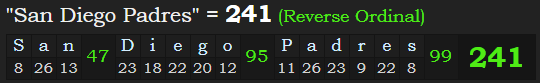 "San Diego Padres" = 241 (Reverse Ordinal)

| S | a | n | 47 | D | i | e | g | o | 95 | P | a | d | r | e | s | 99 | 241 |
|---|---|---|---|---|---|---|---|---|---|---|---|---|---|---|---|---|---|
| 8 | 26 | 13 | | 23 | 18 | 22 | 20 | 12 | | 11 | 26 | 23 | 9 | 22 | 8 | | |